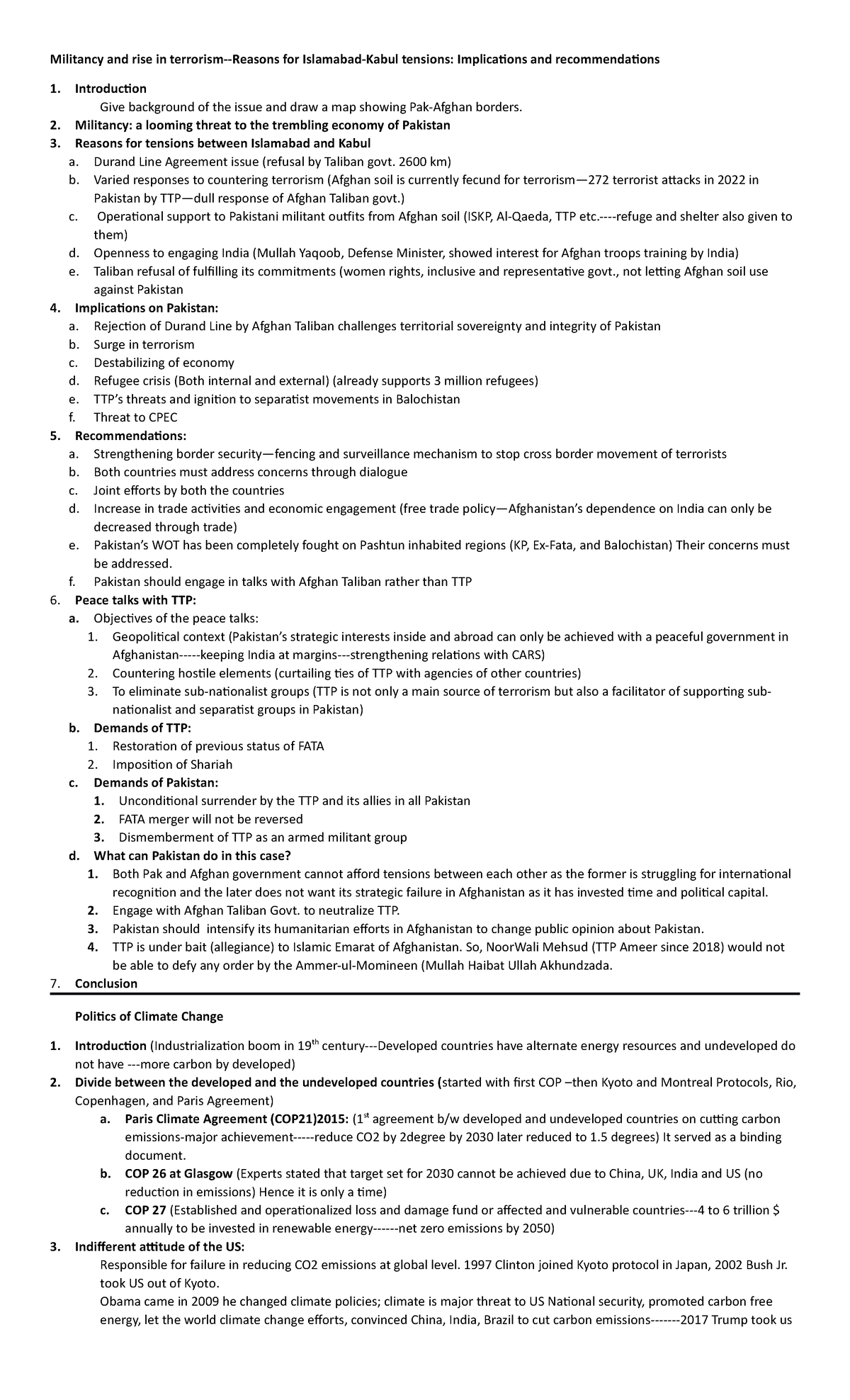 Militancy and rise in terrorism--Reasons for Islamabad-Kabul tensions: Implications and recommendations

1. Introduction

Give background of the issue and draw a map showing Pak-Afghan borders.

2. Militancy: a looming threat to the trembling economy of Pakistan
3. Reasons for tensions between Islamabad and Kabul
a. Durand Line Agreement issue (refusal by Taliban govt. 2600 km)
b. Varied responses to countering terrorism (Afghan soil is currently fecund for terrorism—272 terrorist attacks in 2022 in Pakistan by TTP—dull response of Afghan Taliban govt.)
c. Operational support to Pakistani militant outfits from Afghan soil (ISKP, Al-Qaeda, TTP etc.----refuge and shelter also given to them)
d. Openness to engaging India (Mullah Yaqoob, Defense Minister, showed interest for Afghan troops training by India)
e. Taliban refusal of fulfilling its commitments (women rights, inclusive and representative govt., not letting Afghan soil use against Pakistan
4. Implications on Pakistan:
a. Rejection of Durand Line by Afghan Taliban challenges territorial sovereignty and integrity of Pakistan
b. Surge in terrorism
c. Destabilizing of economy
d. Refugee crisis (Both internal and external) (already supports 3 million refugees)
e. TTP's threats and ignition to separatist movements in Balochistan
f. Threat to CPEC
5. Recommendations:
a. Strengthening border security—fencing and surveillance mechanism to stop cross border movement of terrorists
b. Both countries must address concerns through dialogue
c. Joint efforts by both the countries
d. Increase in trade activities and economic engagement (free trade policy—Afghanistan's dependence on India can only be decreased through trade)
e. Pakistan's WOT has been completely fought on Pashtun inhabited regions (KP, Ex-Fata, and Balochistan) Their concerns must be addressed.
f. Pakistan should engage in talks with Afghan Taliban rather than TTP
6. Peace talks with TTP:
a. Objectives of the peace talks:
1. Geopolitical context (Pakistan's strategic interests inside and abroad can only be achieved with a peaceful government in Afghanistan-----keeping India at margins---strengthening relations with CARS)
2. Countering hostile elements (curtailing ties of TTP with agencies of other countries)
3. To eliminate sub-nationalist groups (TTP is not only a main source of terrorism but also a facilitator of supporting sub-nationalist and separatist groups in Pakistan)
b. Demands of TTP:
1. Restoration of previous status of FATA
2. Imposition of Shariah
c. Demands of Pakistan:
1. Unconditional surrender by the TTP and its allies in all Pakistan
2. FATA merger will not be reversed
3. Dismemberment of TTP as an armed militant group
d. What can Pakistan do in this case?
1. Both Pak and Afghan government cannot afford tensions between each other as the former is struggling for international recognition and the later does not want its strategic failure in Afghanistan as it has invested time and political capital.
2. Engage with Afghan Taliban Govt. to neutralize TTP.
3. Pakistan should intensify its humanitarian efforts in Afghanistan to change public opinion about Pakistan.
4. TTP is under bait (allegiance) to Islamic Emarat of Afghanistan. So, NoorWali Mehsud (TTP Ameer since 2018) would not be able to defy any order by the Ammer-ul-Momineen (Mullah Haibat Ullah Akhundzada.
7. Conclusion

Politics of Climate Change

1. Introduction (Industrialization boom in 19$^{th}$ century---Developed countries have alternate energy resources and undeveloped do not have ---more carbon by developed)
2. Divide between the developed and the undeveloped countries (started with first COP –then Kyoto and Montreal Protocols, Rio, Copenhagen, and Paris Agreement)
a. Paris Climate Agreement (COP21)2015: (1$^{st}$ agreement b/w developed and undeveloped countries on cutting carbon emissions-major achievement-----reduce CO2 by 2degree by 2030 later reduced to 1.5 degrees) It served as a binding document.
b. COP 26 at Glasgow (Experts stated that target set for 2030 cannot be achieved due to China, UK, India and US (no reduction in emissions) Hence it is only a time)
c. COP 27 (Established and operationalized loss and damage fund or affected and vulnerable countries---4 to 6 trillion $ annually to be invested in renewable energy------net zero emissions by 2050)
3. Indifferent attitude of the US:

Responsible for failure in reducing CO2 emissions at global level. 1997 Clinton joined Kyoto protocol in Japan, 2002 Bush Jr. took US out of Kyoto.

Obama came in 2009 he changed climate policies; climate is major threat to US National security, promoted carbon free energy, let the world climate change efforts, convinced China, India, Brazil to cut carbon emissions-------2017 Trump took us